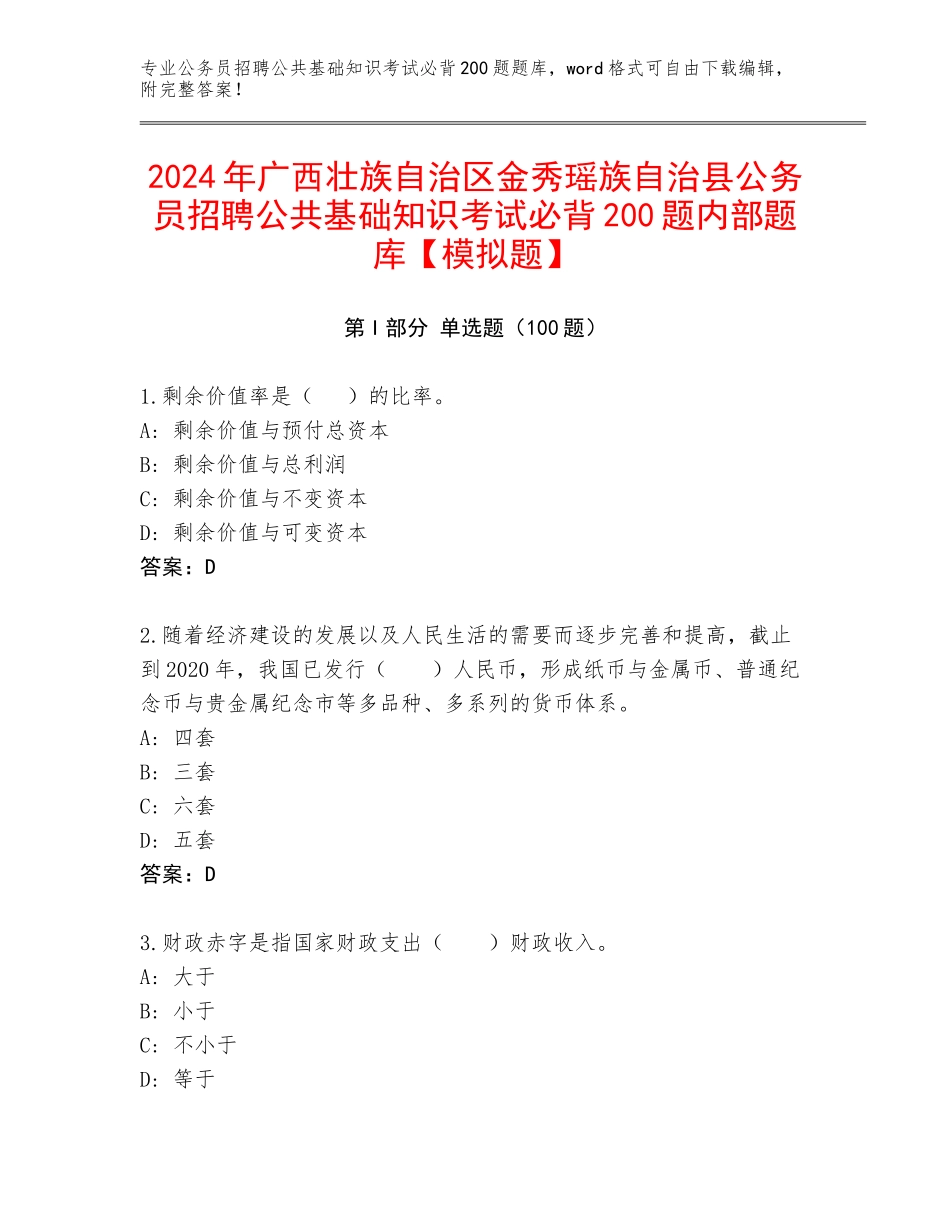 专业公务员招聘公共基础知识考试必背200题题库，word格式可自由下载编辑，附完整答案！

2024年广西壮族自治区金秀瑶族自治县公务员招聘公共基础知识考试必背200题内部题库【模拟题】

第Ⅰ部分 单选题（100题）

1.剩余价值率是（　）的比率。
A：剩余价值与预付总资本
B：剩余价值与总利润
C：剩余价值与不变资本
D：剩余价值与可变资本
答案：D

2.随着经济建设的发展以及人民生活的需要而逐步完善和提高，截止到2020年，我国已发行（　）人民币，形成纸币与金属币、普通纪念币与贵金属纪念市等多品种、多系列的货币体系。
A：四套
B：三套
C：六套
D：五套
答案：D

3.财政赤字是指国家财政支出（　）财政收入。
A：大于
B：小于
C：不小于
D：等于